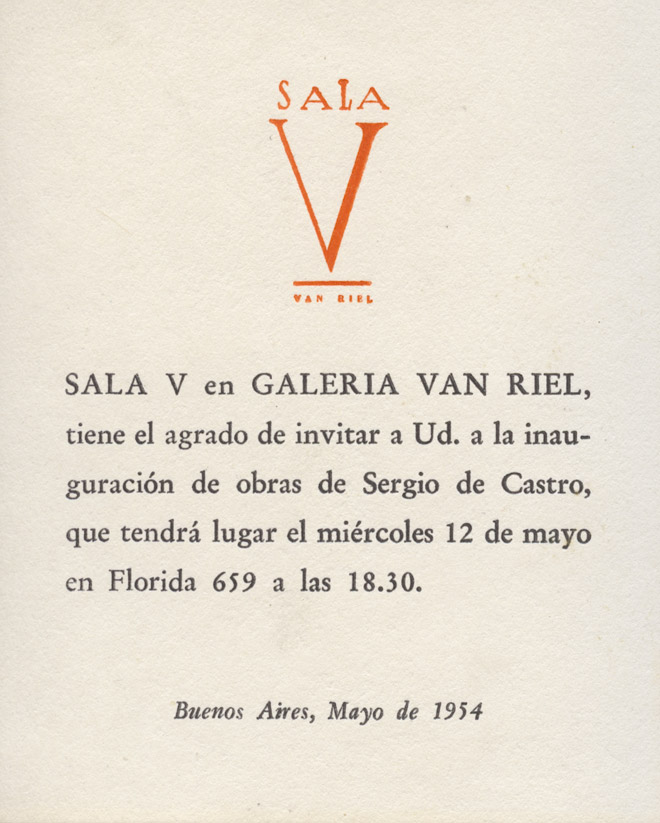 SALA
V
VAN RIEL

SALA V en GALERIA VAN RIEL, tiene el agrado de invitar a Ud. a la inauguración de obras de Sergio de Castro, que tendrá lugar el miércoles 12 de mayo en Florida 659 a las 18.30.

Buenos Aires, Mayo de 1954